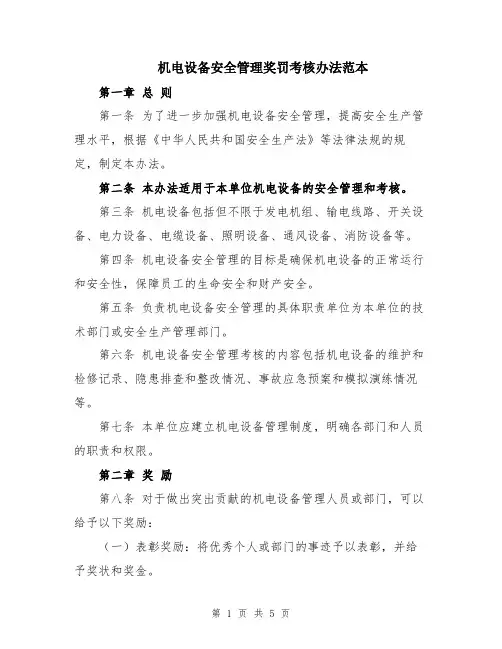 机电设备安全管理奖罚考核办法范本

第一章 总 则

第一条 为了进一步加强机电设备安全管理，提高安全生产管理水平，根据《中华人民共和国安全生产法》等法律法规的规定，制定本办法。

第二条 本办法适用于本单位机电设备的安全管理和考核。

第三条 机电设备包括但不限于发电机组、输电线路、开关设备、电力设备、电缆设备、照明设备、通风设备、消防设备等。

第四条 机电设备安全管理的目标是确保机电设备的正常运行和安全性，保障员工的生命安全和财产安全。

第五条 负责机电设备安全管理的具体职责单位为本单位的技术部门或安全生产管理部门。

第六条 机电设备安全管理考核的内容包括机电设备的维护和检修记录、隐患排查和整改情况、事故应急预案和模拟演练情况等。

第七条 本单位应建立机电设备管理制度，明确各部门和人员的职责和权限。

第二章 奖 励

第八条 对于做出突出贡献的机电设备管理人员或部门，可以给予以下奖励：

（一）表彰奖励：将优秀个人或部门的事迹予以表彰，并给予奖状和奖金。

第 1 页 共 5 页